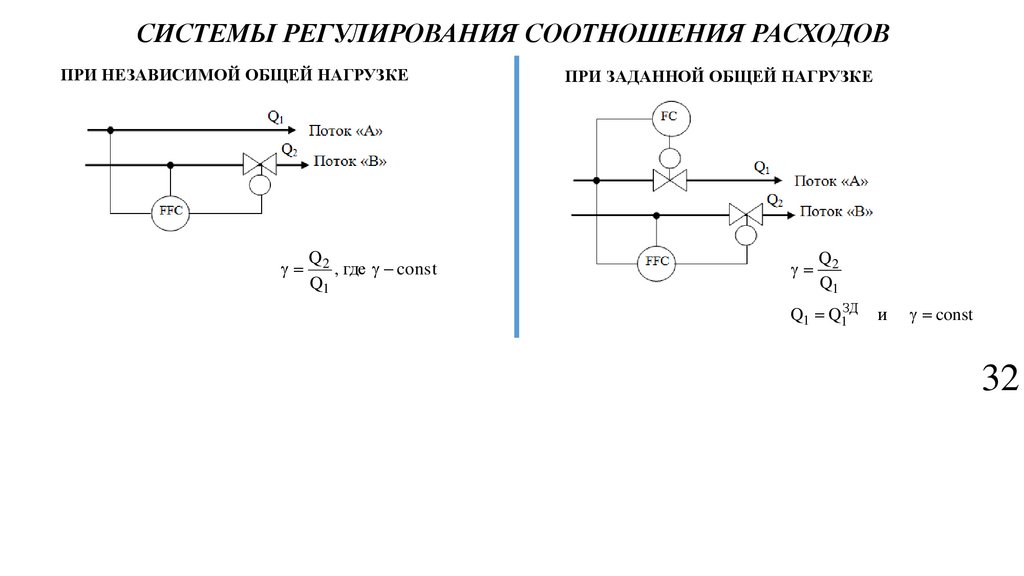 СИСТЕМЫ РЕГУЛИРОВАНИЯ СООТНОШЕНИЯ РАСХОДОВ

ПРИ НЕЗАВИСИМОЙ ОБЩЕЙ НАГРУЗКЕ

$Q_1$ Поток «А»
$Q_2$ Поток «В»
FFC

$\gamma = \frac{Q_2}{Q_1}$, где $\gamma - const$

ПРИ ЗАДАННОЙ ОБЩЕЙ НАГРУЗКЕ

FC
$Q_1$ Поток «А»
$Q_2$ Поток «В»
FFC

$\gamma = \frac{Q_2}{Q_1}$

$Q_1 = Q_1^{ЗД}$ и $\gamma = const$

32